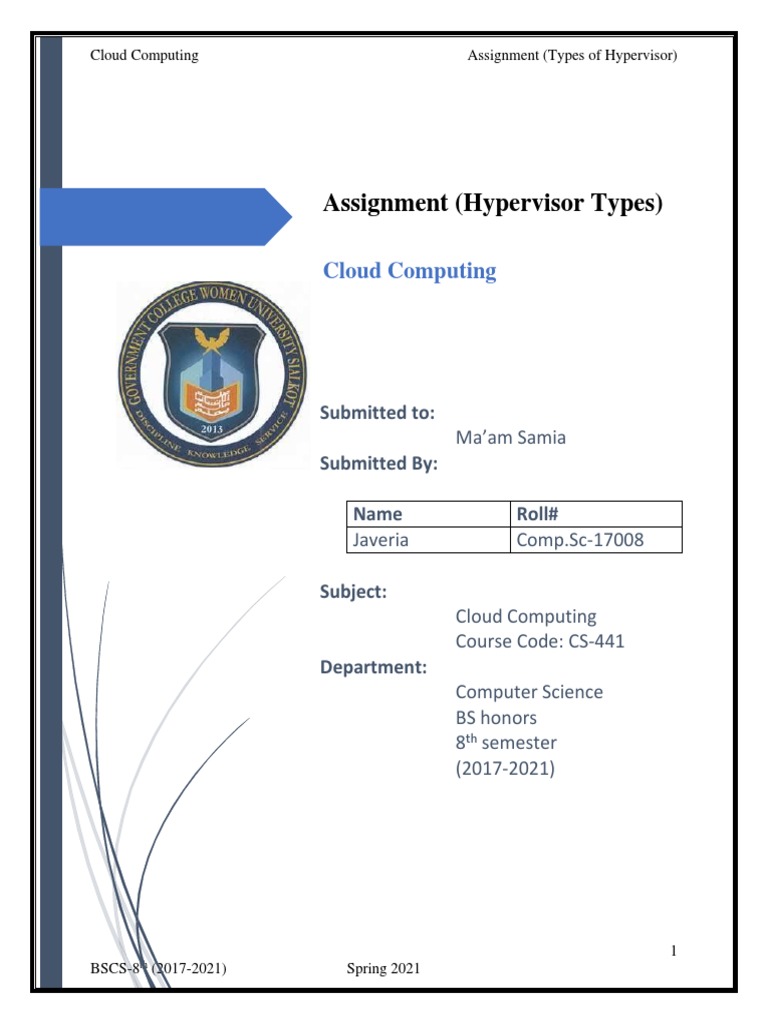 Cloud Computing

Assignment (Types of Hypervisor)

Assignment (Hypervisor Types)

Cloud Computing

GOVERNMENT COLLEGE WOMEN UNIVERSITY SIALKOT
2013
DISCIPLINE KNOWLEDGE SERVICE

Submitted to:
Ma'am Samia

Submitted By:

| Name | Roll# |
|---|---|
| Javeria | Comp.Sc-17008 |

Subject:
Cloud Computing
Course Code: CS-441

Department:
Computer Science
BS honors
$8^{th}$ semester
(2017-2021)

1

BSCS-$8^{th}$ (2017-2021)

Spring 2021